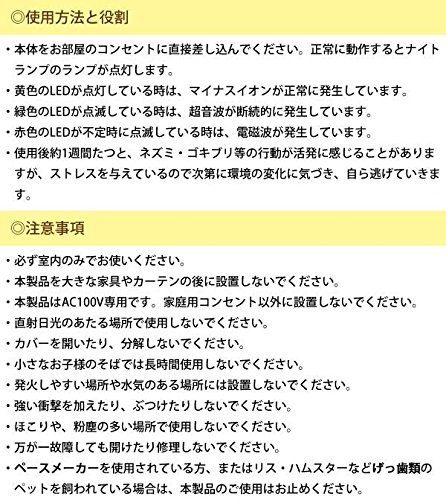 ◎使用方法と役割

・本体をお部屋のコンセントに直接差し込んでください。正常に動作するとナイトランプのランプが点灯します。
・黄色のLEDが点灯している時は、マイナスイオンが正常に発生しています。
・緑色のLEDが点滅している時は、超音波が断続的に発生しています。
・赤色のLEDが不定時に点滅している時は、電磁波が発生しています。
・使用後約1週間たつと、ネズミ・ゴキブリ等の行動が活発に感じることがありますが、ストレスを与えているので次第に環境の変化に気づき、自ら逃げていきます。

◎注意事項

・必ず室内のみでお使いください。
・本製品を大きな家具やカーテンの後に設置しないでください。
・本製品はAC100V専用です。家庭用コンセント以外に設置しないでください。
・直射日光のあたる場所で使用しないでください。
・カバーを開いたり、分解しないでください。
・小さなお子様のそばでは長時間使用しないでください。
・発火しやすい場所や水気のある場所には設置しないでください。
・強い衝撃を加えたり、ぶつけたりしないでください。
・ほこりや、粉塵の多い場所で使用しないでください。
・万が一故障しても開けたり修理しないでください。
・ペースメーカーを使用されている方、またはリス・ハムスターなどげっ歯類のペットを飼われている場合は、本製品のご使用はお止めください。